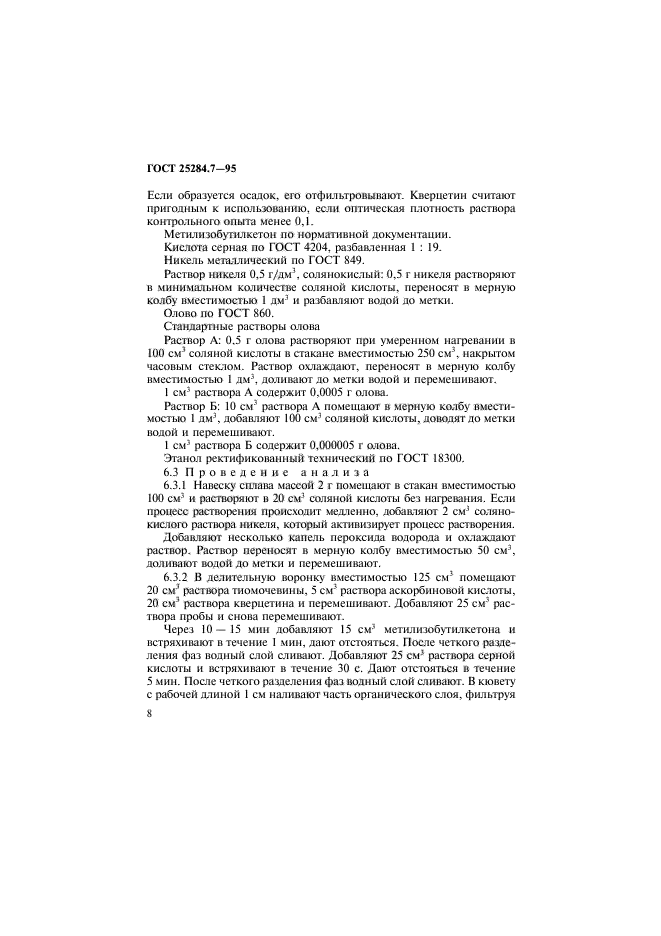 ГОСТ 25284.7—95

Если образуется осадок, его отфильтровывают. Кверцетин считают пригодным к использованию, если оптическая плотность раствора контрольного опыта менее 0,1.

Метилизобутилкетон по нормативной документации.

Кислота серная по ГОСТ 4204, разбавленная 1 : 19.

Никель металлический по ГОСТ 849.

Раствор никеля 0,5 г/дм$^3$, солянокислый: 0,5 г никеля растворяют в минимальном количестве соляной кислоты, переносят в мерную колбу вместимостью 1 дм$^3$ и разбавляют водой до метки.

Олово по ГОСТ 860.

Стандартные растворы олова

Раствор А: 0,5 г олова растворяют при умеренном нагревании в 100 см$^3$ соляной кислоты в стакане вместимостью 250 см$^3$, накрытом часовым стеклом. Раствор охлаждают, переносят в мерную колбу вместимостью 1 дм$^3$, доливают до метки водой и перемешивают.

1 см$^3$ раствора А содержит 0,0005 г олова.

Раствор Б: 10 см$^3$ раствора А помещают в мерную колбу вместимостью 1 дм$^3$, добавляют 100 см$^3$ соляной кислоты, доводят до метки водой и перемешивают.

1 см$^3$ раствора Б содержит 0,000005 г олова.

Этанол ректификованный технический по ГОСТ 18300.

6.3 Проведение анализа

6.3.1 Навеску сплава массой 2 г помещают в стакан вместимостью 100 см$^3$ и растворяют в 20 см$^3$ соляной кислоты без нагревания. Если процесс растворения происходит медленно, добавляют 2 см$^3$ солянокислого раствора никеля, который активизирует процесс растворения.

Добавляют несколько капель пероксида водорода и охлаждают раствор. Раствор переносят в мерную колбу вместимостью 50 см$^3$, доливают водой до метки и перемешивают.

6.3.2 В делительную воронку вместимостью 125 см$^3$ помещают 20 см$^3$ раствора тиомочевины, 5 см$^3$ раствора аскорбиновой кислоты, 20 см$^3$ раствора кверцетина и перемешивают. Добавляют 25 см$^3$ раствора пробы и снова перемешивают.

Через 10 — 15 мин добавляют 15 см$^3$ метилизобутилкетона и встряхивают в течение 1 мин, дают отстояться. После четкого разделения фаз водный слой сливают. Добавляют 25 см$^3$ раствора серной кислоты и встряхивают в течение 30 с. Дают отстояться в течение 5 мин. После четкого разделения фаз водный слой сливают. В кювету с рабочей длиной 1 см наливают часть органического слоя, фильтруя

8